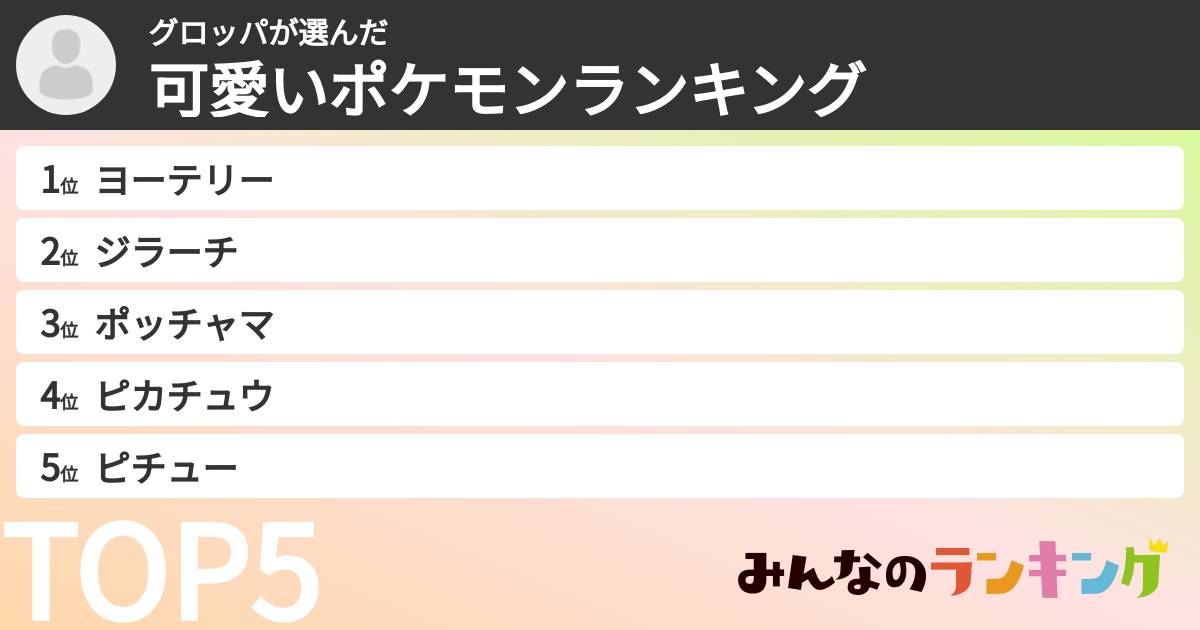 グロッパが選んだ
可愛いポケモンランキング

1位 ヨーテリー
2位 ジラーチ
3位 ポッチャマ
4位 ピカチュウ
5位 ピチュー

TOP5

みんなのランキング